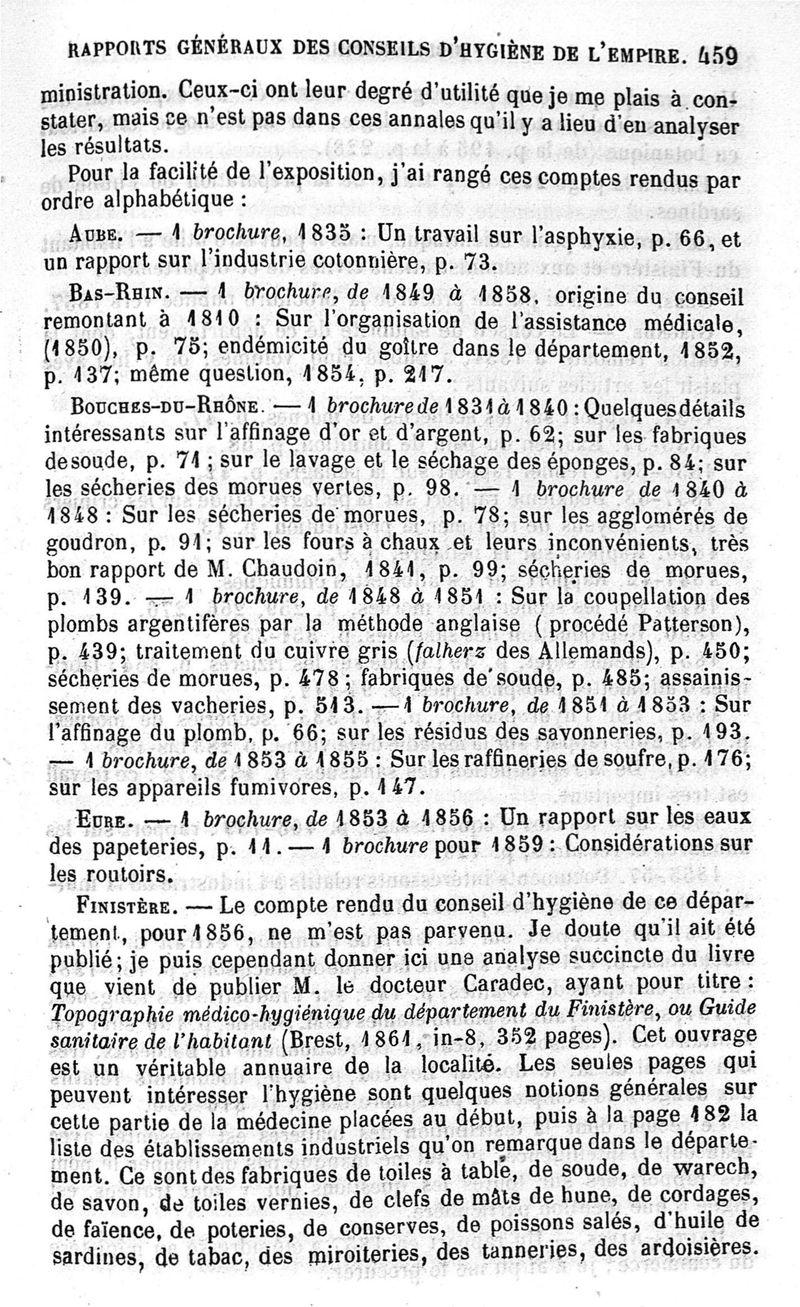 RAPPORTS GÉNÉRAUX DES CONSEILS D'HYGIÈNE DE L'EMPIRE. 459

ministration. Ceux-ci ont leur degré d'utilité que je me plais à constater, mais ce n'est pas dans ces annales qu'il y a lieu d'en analyser les résultats.

Pour la facilité de l'exposition, j'ai rangé ces comptes rendus par ordre alphabétique :

AUBE. — 1 brochure, 1835 : Un travail sur l'asphyxie, p. 66, et un rapport sur l'industrie cotonnière, p. 73.

BAS-RHIN. — 1 brochure, de 1849 à 1858, origine du conseil remontant à 1810 : Sur l'organisation de l'assistance médicale, (1850), p. 75; endémicité du goître dans le département, 1852, p. 137; même question, 1854, p. 217.

BOUCHES-DU-RHÔNE. — 1 brochure de 1831 à 1840 : Quelques détails intéressants sur l'affinage d'or et d'argent, p. 62; sur les fabriques de soude, p. 71; sur le lavage et le séchage des éponges, p. 84; sur les sécheries des morues vertes, p. 98. — 1 brochure de 1840 à 1848 : Sur les sécheries de morues, p. 78; sur les agglomérés de goudron, p. 91; sur les fours à chaux et leurs inconvénients, très bon rapport de M. Chaudoin, 1841, p. 99; sécheries de morues, p. 139. — 1 brochure, de 1848 à 1851 : Sur la coupellation des plombs argentifères par la méthode anglaise (procédé Patterson), p. 439; traitement du cuivre gris (falherz des Allemands), p. 450; sécheries de morues, p. 478; fabriques de soude, p. 485; assainissement des vacheries, p. 513. — 1 brochure, de 1851 à 1853 : Sur l'affinage du plomb, p. 66; sur les résidus des savonneries, p. 193. — 1 brochure, de 1853 à 1855 : Sur les raffineries de soufre, p. 176; sur les appareils fumivores, p. 147.

EURE. — 1 brochure, de 1853 à 1856 : Un rapport sur les eaux des papeteries, p. 11. — 1 brochure pour 1859 : Considérations sur les routoirs.

FINISTÈRE. — Le compte rendu du conseil d'hygiène de ce département, pour 1856, ne m'est pas parvenu. Je doute qu'il ait été publié; je puis cependant donner ici une analyse succincte du livre que vient de publier M. le docteur Caradec, ayant pour titre : Topographie médico-hygiénique du département du Finistère, ou Guide sanitaire de l'habitant (Brest, 1861, in-8, 352 pages). Cet ouvrage est un véritable annuaire de la localité. Les seules pages qui peuvent intéresser l'hygiène sont quelques notions générales sur cette partie de la médecine placées au début, puis à la page 182 la liste des établissements industriels qu'on remarque dans le département. Ce sont des fabriques de toiles à table, de soude, de warech, de savon, de toiles vernies, de clefs de mâts de hune, de cordages, de faïence, de poteries, de conserves, de poissons salés, d'huile de sardines, de tabac, des miroiteries, des tanneries, des ardoisières.